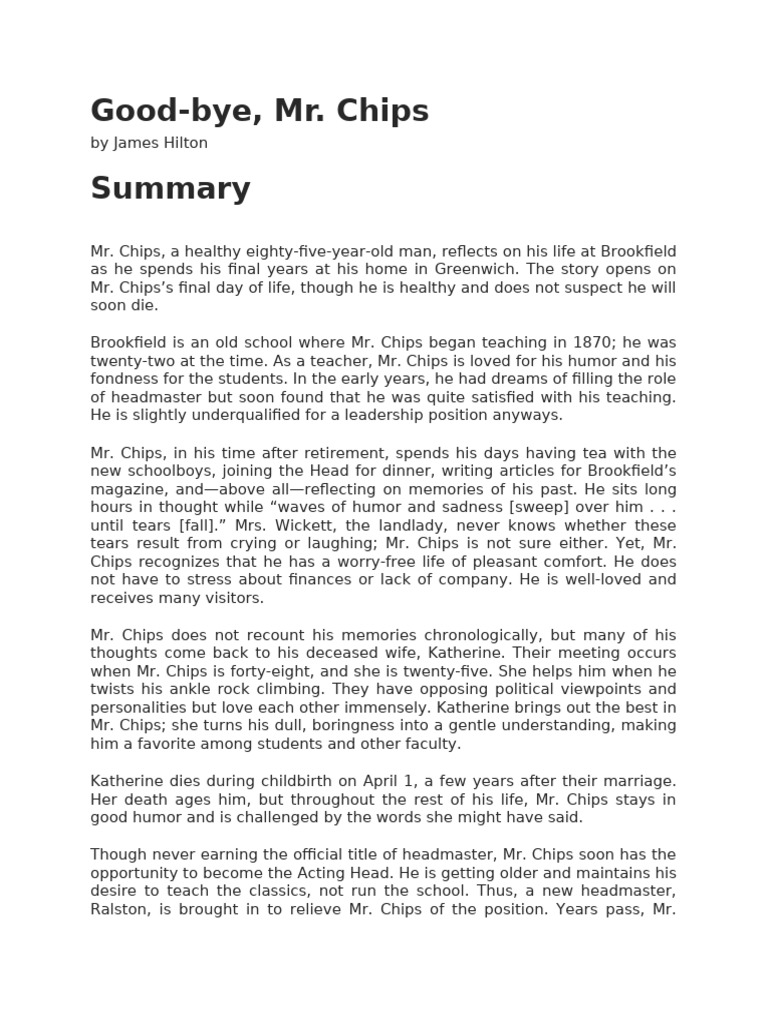 Good-bye, Mr. Chips

by James Hilton

Summary

Mr. Chips, a healthy eighty-five-year-old man, reflects on his life at Brookfield as he spends his final years at his home in Greenwich. The story opens on Mr. Chips's final day of life, though he is healthy and does not suspect he will soon die.

Brookfield is an old school where Mr. Chips began teaching in 1870; he was twenty-two at the time. As a teacher, Mr. Chips is loved for his humor and his fondness for the students. In the early years, he had dreams of filling the role of headmaster but soon found that he was quite satisfied with his teaching. He is slightly underqualified for a leadership position anyways.

Mr. Chips, in his time after retirement, spends his days having tea with the new schoolboys, joining the Head for dinner, writing articles for Brookfield's magazine, and—above all—reflecting on memories of his past. He sits long hours in thought while "waves of humor and sadness [sweep] over him . . . until tears [fall]." Mrs. Wickett, the landlady, never knows whether these tears result from crying or laughing; Mr. Chips is not sure either. Yet, Mr. Chips recognizes that he has a worry-free life of pleasant comfort. He does not have to stress about finances or lack of company. He is well-loved and receives many visitors.

Mr. Chips does not recount his memories chronologically, but many of his thoughts come back to his deceased wife, Katherine. Their meeting occurs when Mr. Chips is forty-eight, and she is twenty-five. She helps him when he twists his ankle rock climbing. They have opposing political viewpoints and personalities but love each other immensely. Katherine brings out the best in Mr. Chips; she turns his dull, boringness into a gentle understanding, making him a favorite among students and other faculty.

Katherine dies during childbirth on April 1, a few years after their marriage. Her death ages him, but throughout the rest of his life, Mr. Chips stays in good humor and is challenged by the words she might have said.

Though never earning the official title of headmaster, Mr. Chips soon has the opportunity to become the Acting Head. He is getting older and maintains his desire to teach the classics, not run the school. Thus, a new headmaster, Ralston, is brought in to relieve Mr. Chips of the position. Years pass, Mr.